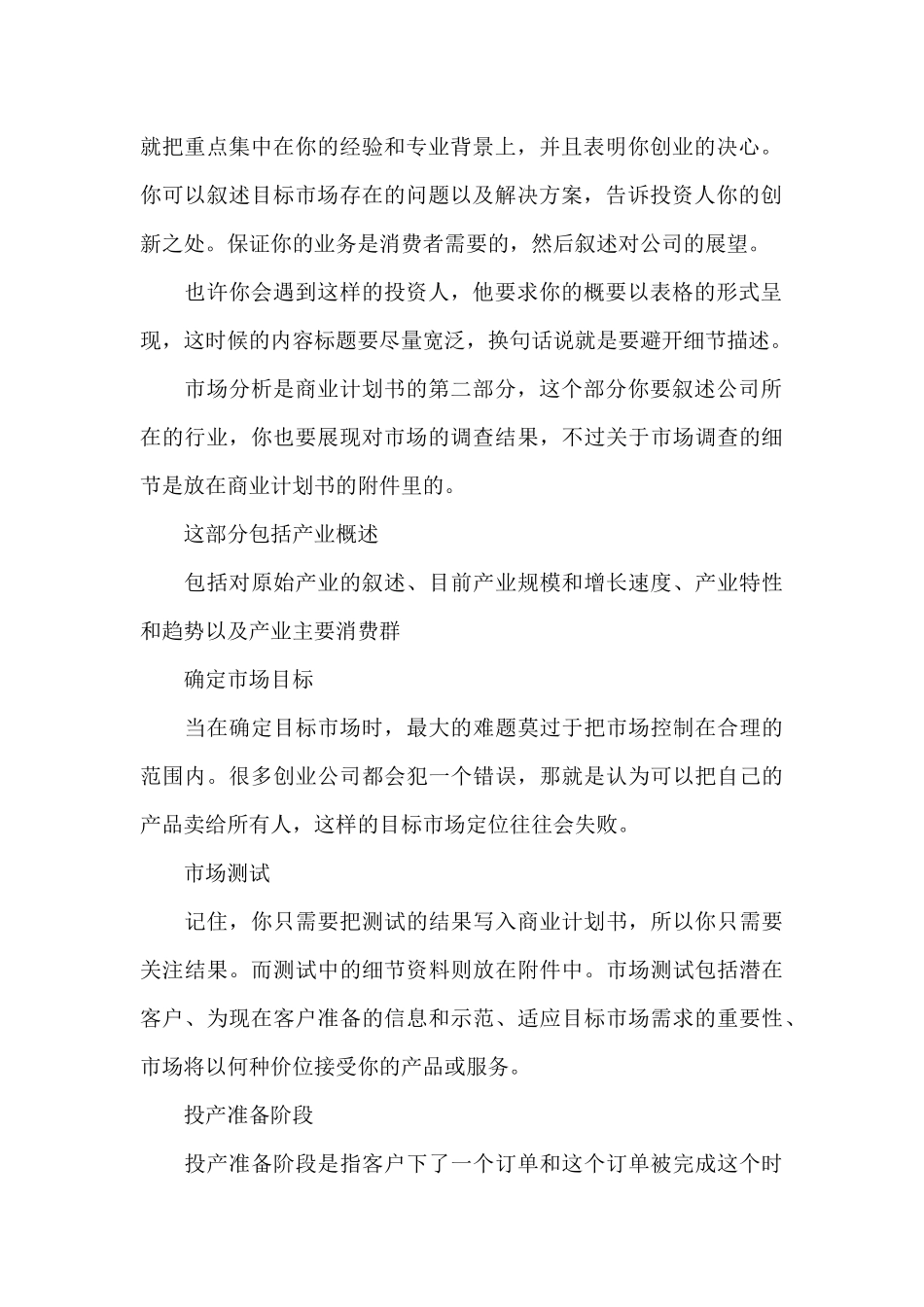 就把重点集中在你的经验和专业背景上，并且表明你创业的决心。你可以叙述目标市场存在的问题以及解决方案，告诉投资人你的创新之处。保证你的业务是消费者需要的，然后叙述对公司的展望。

也许你会遇到这样的投资人，他要求你的概要以表格的形式呈现，这时候的内容标题要尽量宽泛，换句话说就是要避开细节描述。

市场分析是商业计划书的第二部分，这个部分你要叙述公司所在的行业，你也要展现对市场的调查结果，不过关于市场调查的细节是放在商业计划书的附件里的。

这部分包括产业概述

包括对原始产业的叙述、目前产业规模和增长速度、产业特性和趋势以及产业主要消费群

确定市场目标

当在确定目标市场时，最大的难题莫过于把市场控制在合理的范围内。很多创业公司都会犯一个错误，那就是认为可以把自己的产品卖给所有人，这样的目标市场定位往往会失败。

市场测试

记住，你只需要把测试的结果写入商业计划书，所以你只需要关注结果。而测试中的细节资料则放在附件中。市场测试包括潜在客户、为现在客户准备的信息和示范、适应目标市场需求的重要性、市场将以何种价位接受你的产品或服务。

投产准备阶段

投产准备阶段是指客户下了一个订单和这个订单被完成这个时